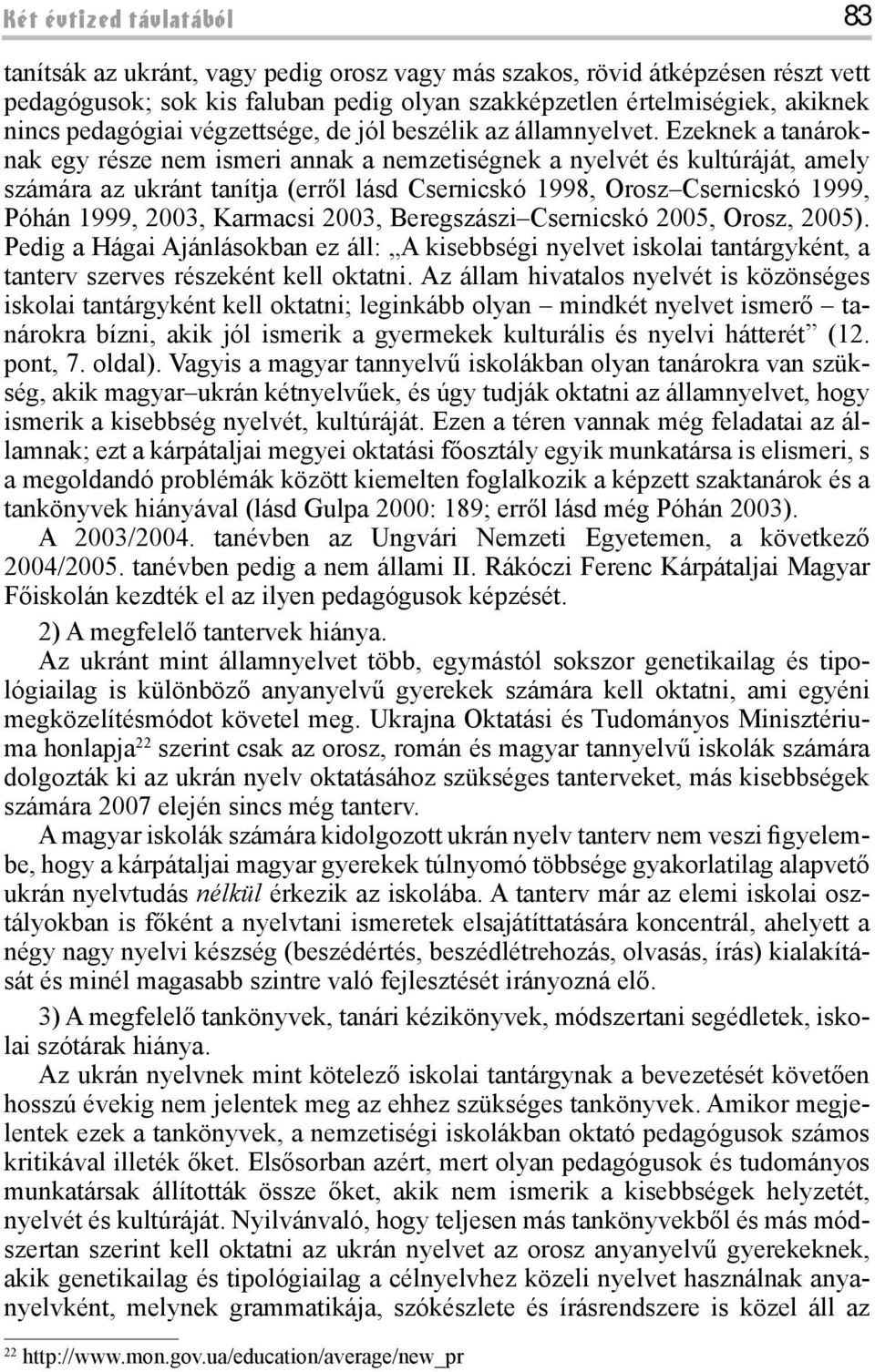 Két évtized távlatából 83

tanítsák az ukránt, vagy pedig orosz vagy más szakos, rövid átképzésen részt vett pedagógusok; sok kis faluban pedig olyan szakképzetlen értelmiségiek, akiknek nincs pedagógiai végzettsége, de jól beszélik az államnyelvet. Ezeknek a tanároknak egy része nem ismeri annak a nemzetiségnek a nyelvét és kultúráját, amely számára az ukránt tanítja (erről lásd Csernicskó 1998, Orosz–Csernicskó 1999, Póhán 1999, 2003, Karmacsi 2003, Beregszászi–Csernicskó 2005, Orosz, 2005). Pedig a Hágai Ajánlásokban ez áll: „A kisebbségi nyelvet iskolai tantárgyként, a tanterv szerves részeként kell oktatni. Az állam hivatalos nyelvét is közönséges iskolai tantárgyként kell oktatni; leginkább olyan – mindkét nyelvet ismerő – tanárokra bízni, akik jól ismerik a gyermekek kulturális és nyelvi hátterét” (12. pont, 7. oldal). Vagyis a magyar tannyelvű iskolákban olyan tanárokra van szükség, akik magyar–ukrán kétnyelvűek, és úgy tudják oktatni az államnyelvet, hogy ismerik a kisebbség nyelvét, kultúráját. Ezen a téren vannak még feladatai az államnak; ezt a kárpátaljai megyei oktatási főosztály egyik munkatársa is elismeri, s a megoldandó problémák között kiemelten foglalkozik a képzett szaktanárok és a tankönyvek hiányával (lásd Gulpa 2000: 189; erről lásd még Póhán 2003).

A 2003/2004. tanévben az Ungvári Nemzeti Egyetemen, a következő 2004/2005. tanévben pedig a nem állami II. Rákóczi Ferenc Kárpátaljai Magyar Főiskolán kezdték el az ilyen pedagógusok képzését.

2) A megfelelő tantervek hiánya.

Az ukránt mint államnyelvet több, egymástól sokszor genetikailag és tipológiailag is különböző anyanyelvű gyerekek számára kell oktatni, ami egyéni megközelítésmódot követel meg. Ukrajna Oktatási és Tudományos Minisztériuma honlapja$^{22}$ szerint csak az orosz, román és magyar tannyelvű iskolák számára dolgozták ki az ukrán nyelv oktatásához szükséges tanterveket, más kisebbségek számára 2007 elején sincs még tanterv.

A magyar iskolák számára kidolgozott ukrán nyelv tanterv nem veszi figyelembe, hogy a kárpátaljai magyar gyerekek túlnyomó többsége gyakorlatilag alapvető ukrán nyelvtudás nélkül érkezik az iskolába. A tanterv már az elemi iskolai osztályokban is főként a nyelvtani ismeretek elsajátíttatására koncentrál, ahelyett a négy nagy nyelvi készség (beszédértés, beszédlétrehozás, olvasás, írás) kialakítását és minél magasabb szintre való fejlesztését irányozná elő.

3) A megfelelő tankönyvek, tanári kézikönyvek, módszertani segédletek, iskolai szótárak hiánya.

Az ukrán nyelvnek mint kötelező iskolai tantárgynak a bevezetését követően hosszú évekig nem jelentek meg az ehhez szükséges tankönyvek. Amikor megjelentek ezek a tankönyvek, a nemzetiségi iskolákban oktató pedagógusok számos kritikával illeték őket. Elsősorban azért, mert olyan pedagógusok és tudományos munkatársak állították össze őket, akik nem ismerik a kisebbségek helyzetét, nyelvét és kultúráját. Nyilvánvaló, hogy teljesen más tankönyvekből és más módszertan szerint kell oktatni az ukrán nyelvet az orosz anyanyelvű gyerekeknek, akik genetikailag és tipológiailag a célnyelvhez közeli nyelvet használnak anyanyelvként, melynek grammatikája, szókészlete és írásrendszere is közel áll az

$^{22}$ http://www.mon.gov.ua/education/average/new_pr